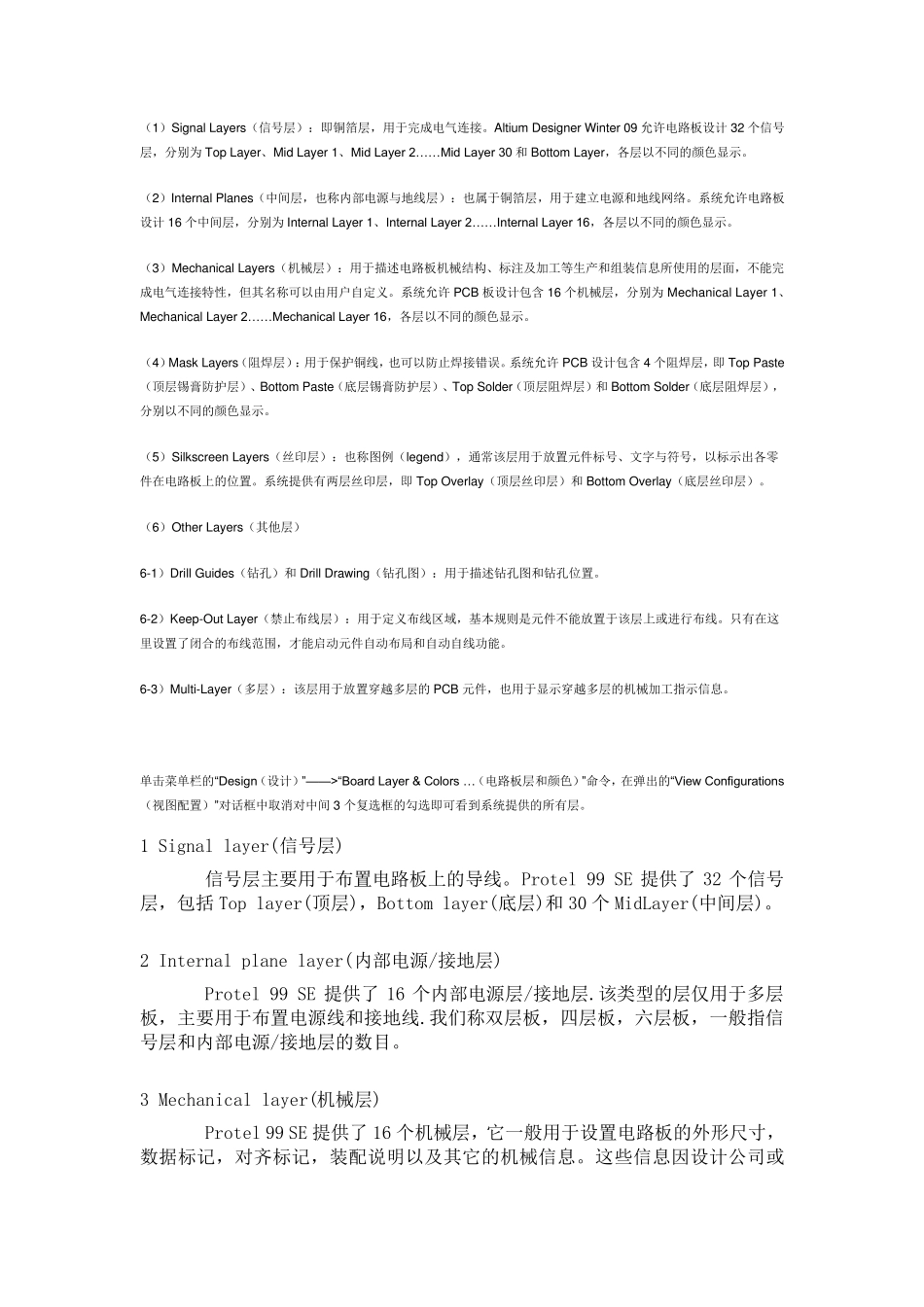 （1）Signal Layers（信号层）：即铜箔层，用于完成电气连接。Altium Designer Winter 09 允许电路板设计 32 个信号层，分别为 Top Layer、Mid Layer 1、Mid Layer 2……Mid Layer 30 和 Bottom Layer，各层以不同的颜色显示。

（2）Internal Planes（中间层，也称内部电源与地线层）：也属于铜箔层，用于建立电源和地线网络。系统允许电路板设计 16 个中间层，分别为 Internal Layer 1、Internal Layer 2……Internal Layer 16，各层以不同的颜色显示。

（3）Mechanical Layers（机械层）：用于描述电路板机械结构、标注及加工等生产和组装信息所使用的层面，不能完成电气连接特性，但其名称可以由用户自定义。系统允许 PCB 板设计包含 16 个机械层，分别为 Mechanical Layer 1、Mechanical Layer 2……Mechanical Layer 16，各层以不同的颜色显示。

（4）Mask Layers（阻焊层）：用于保护铜线，也可以防止焊接错误。系统允许 PCB 设计包含 4 个阻焊层，即 Top Paste（顶层锡膏防护层）、Bottom Paste（底层锡膏防护层）、Top Solder（顶层阻焊层）和 Bottom Solder（底层阻焊层），分别以不同的颜色显示。

（5）Silkscreen Layers（丝印层）：也称图例（legend），通常该层用于放置元件标号、文字与符号，以标示出各零件在电路板上的位置。系统提供有两层丝印层，即 Top Overlay（顶层丝印层）和 Bottom Overlay（底层丝印层）。

（6）Other Layers（其他层）

6-1）Drill Guides（钻孔）和 Drill Drawing（钻孔图）：用于描述钻孔图和钻孔位置。

6-2）Keep-Out Layer（禁止布线层）：用于定义布线区域，基本规则是元件不能放置于该层上或进行布线。只有在这里设置了闭合的布线范围，才能启动元件自动布局和自动自线功能。

6-3）Multi-Layer（多层）：该层用于放置穿越多层的 PCB 元件，也用于显示穿越多层的机械加工指示信息。

单击菜单栏的“Design（设计）”——>“Board Layer & Colors …（电路板层和颜色）”命令，在弹出的“View Configurations（视图配置）”对话框中取消对中间 3 个复选框的勾选即可看到系统提供的所有层。

1 Signal layer(信号层)

信号层主要用于布置电路板上的导线。Protel 99 SE 提供了 32 个信号层，包括 Top layer(顶层)，Bottom layer(底层)和 30 个 MidLayer(中间层)。

2 Internal plane layer(内部电源/接地层)

Protel 99 SE 提供了 16 个内部电源层/接地层.该类型的层仅用于多层板，主要用于布置电源线和接地线.我们称双层板，四层板，六层板，一般指信号层和内部电源/接地层的数目。

3 Mechanical layer(机械层)

Protel 99 SE 提供了 16 个机械层，它一般用于设置电路板的外形尺寸，数据标记，对齐标记，装配说明以及其它的机械信息。这些信息因设计公司或